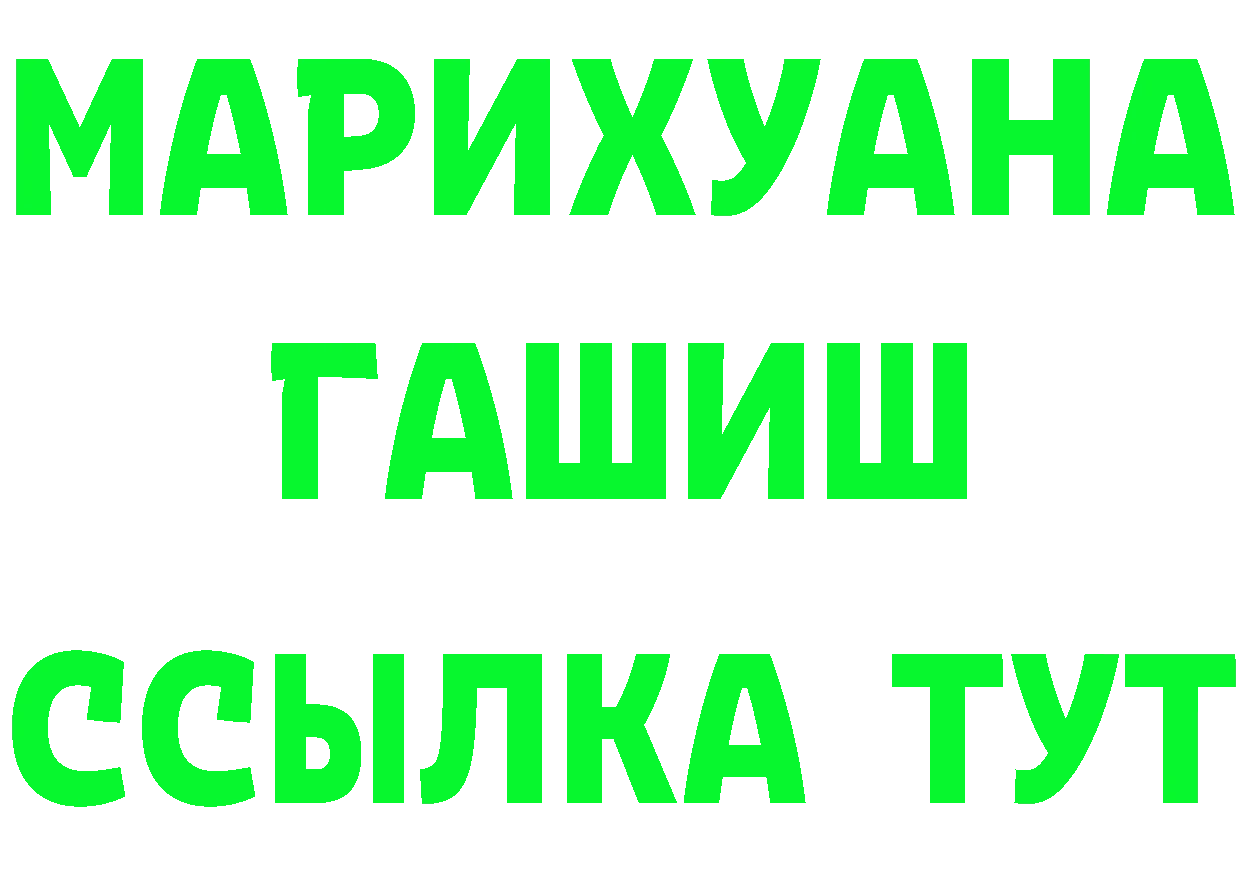 МАРИХУАНА
ГАШИШ
ССЫЛКА ТУТ